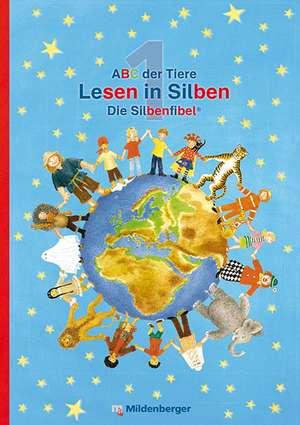 1
ABC der Tiere
Lesen in Silben
Die Silbenfibel®

Mildenberger